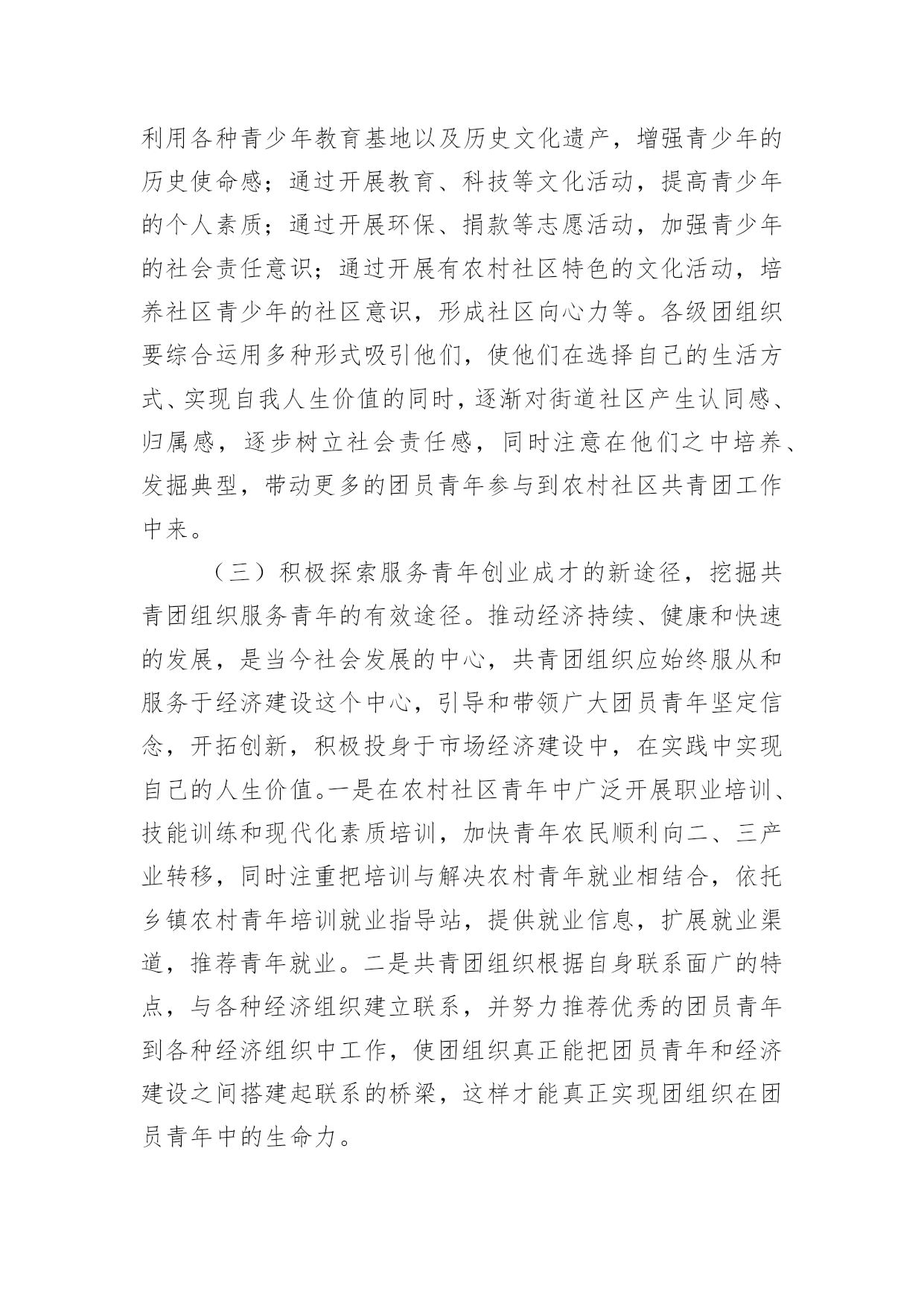 利用各种青少年教育基地以及历史文化遗产，增强青少年的历史使命感；通过开展教育、科技等文化活动，提高青少年的个人素质；通过开展环保、捐款等志愿活动，加强青少年的社会责任意识；通过开展有农村社区特色的文化活动，培养社区青少年的社区意识，形成社区向心力等。各级团组织要综合运用多种形式吸引他们，使他们在选择自己的生活方式、实现自我人生价值的同时，逐渐对街道社区产生认同感、归属感，逐步树立社会责任感，同时注意在他们之中培养、发掘典型，带动更多的团员青年参与到农村社区共青团工作中来。

（三）积极探索服务青年创业成才的新途径，挖掘共青团组织服务青年的有效途径。推动经济持续、健康和快速的发展，是当今社会发展的中心，共青团组织应始终服从和服务于经济建设这个中心，引导和带领广大团员青年坚定信念，开拓创新，积极投身于市场经济建设中，在实践中实现自己的人生价值。一是在农村社区青年中广泛开展职业培训、技能训练和现代化素质培训，加快青年农民顺利向二、三产业转移，同时注重把培训与解决农村青年就业相结合，依托乡镇农村青年培训就业指导站，提供就业信息，扩展就业渠道，推荐青年就业。二是共青团组织根据自身联系面广的特点，与各种经济组织建立联系，并努力推荐优秀的团员青年到各种经济组织中工作，使团组织真正能把团员青年和经济建设之间搭建起联系的桥梁，这样才能真正实现团组织在团员青年中的生命力。